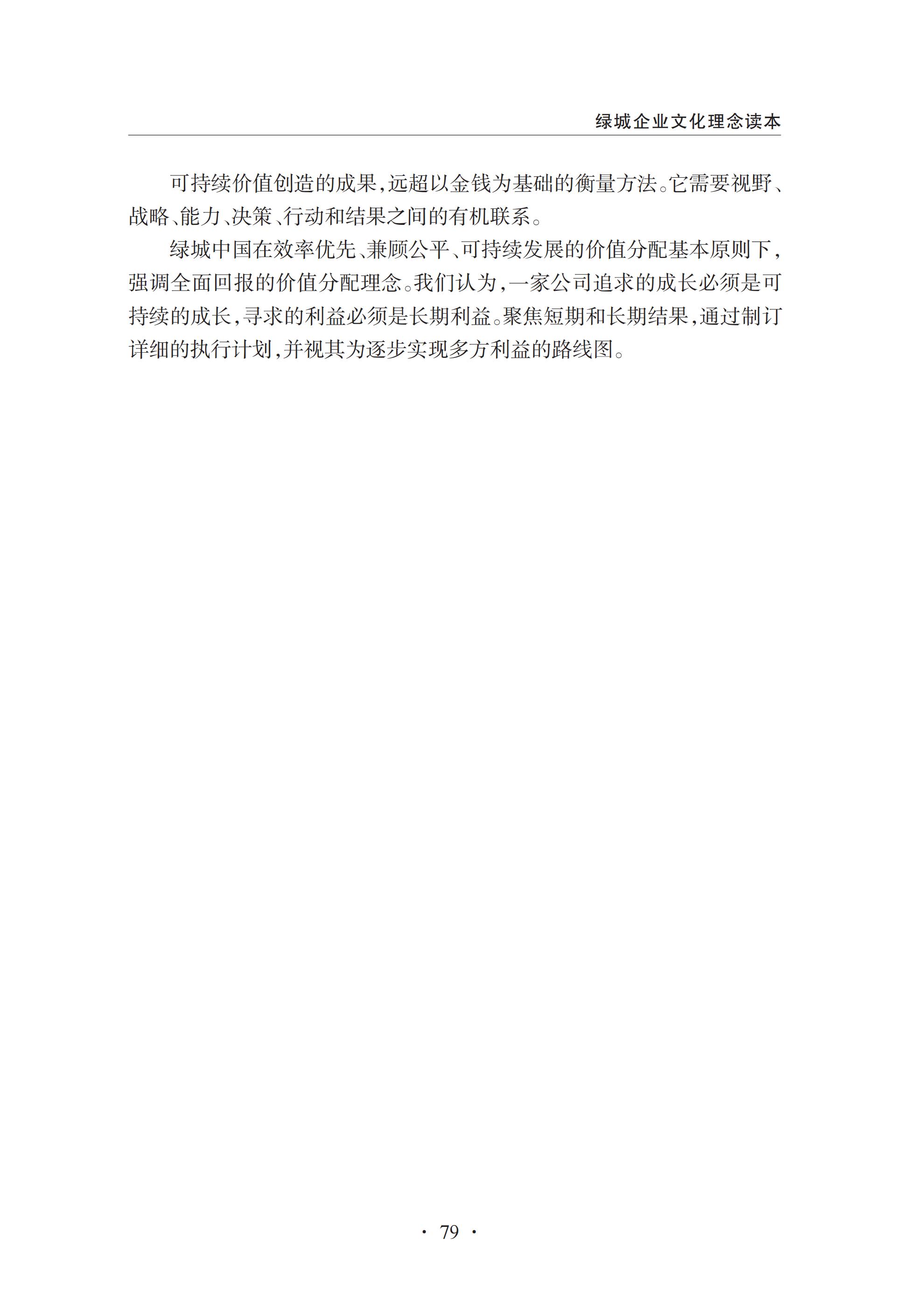 绿城企业文化理念读本

可持续价值创造的成果,远超以金钱为基础的衡量方法。它需要视野、战略、能力、决策、行动和结果之间的有机联系。

绿城中国在效率优先、兼顾公平、可持续发展的价值分配基本原则下,强调全面回报的价值分配理念。我们认为,一家公司追求的成长必须是可持续的成长,寻求的利益必须是长期利益。聚焦短期和长期结果,通过制订详细的执行计划,并视其为逐步实现多方利益的路线图。

· 79 ·